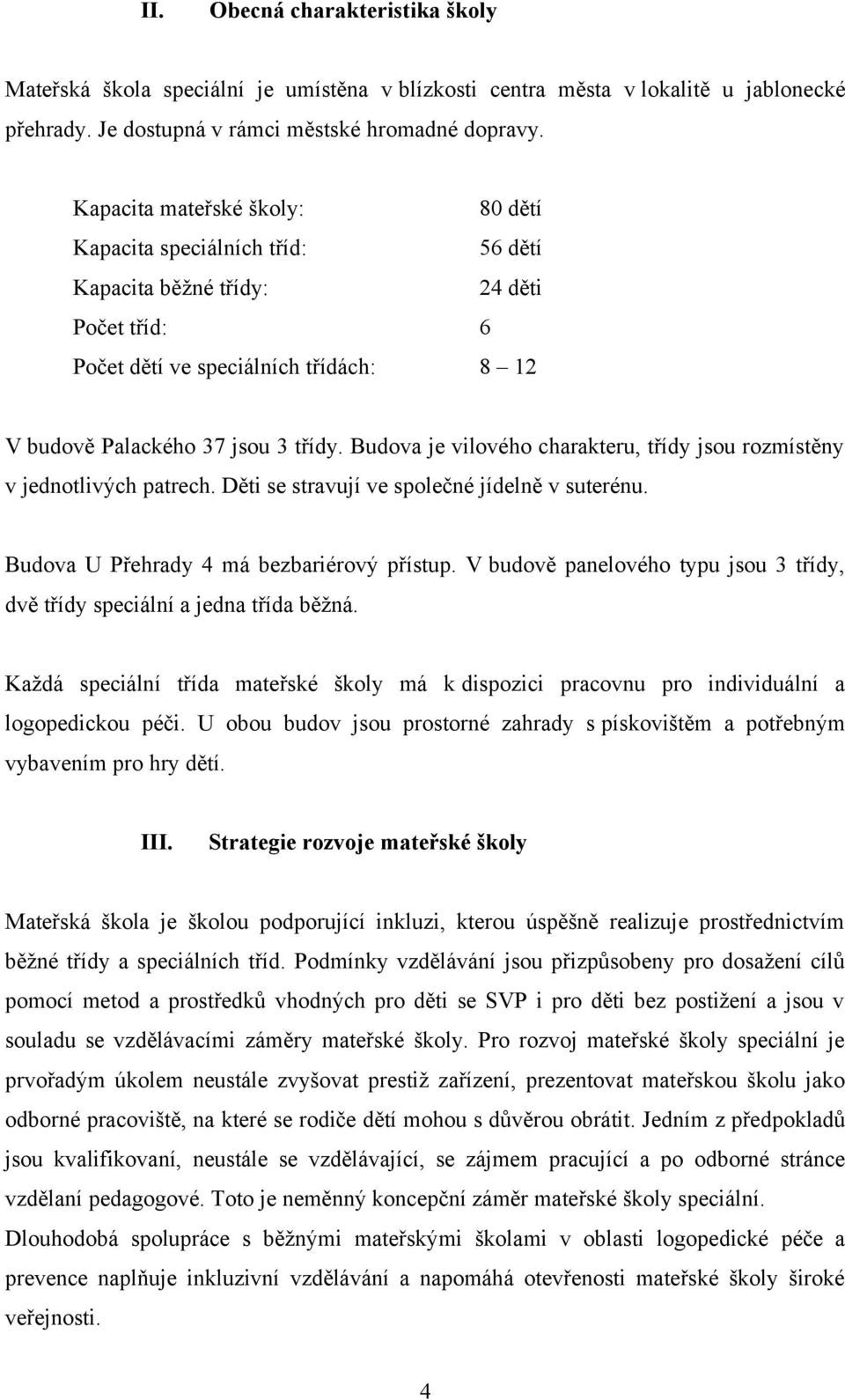 II. Obecná charakteristika školy

Mateřská škola speciální je umístěna v blízkosti centra města v lokalitě u jablonecké přehrady. Je dostupná v rámci městské hromadné dopravy.

Kapacita mateřské školy: 80 dětí

Kapacita speciálních tříd: 56 dětí

Kapacita běžné třídy: 24 děti

Počet tříd: 6

Počet dětí ve speciálních třídách: 8 – 12

V budově Palackého 37 jsou 3 třídy. Budova je vilového charakteru, třídy jsou rozmístěny v jednotlivých patrech. Děti se stravují ve společné jídelně v suterénu.

Budova U Přehrady 4 má bezbariérový přístup. V budově panelového typu jsou 3 třídy, dvě třídy speciální a jedna třída běžná.

Každá speciální třída mateřské školy má k dispozici pracovnu pro individuální a logopedickou péči. U obou budov jsou prostorné zahrady s pískovištěm a potřebným vybavením pro hry dětí.

III. Strategie rozvoje mateřské školy

Mateřská škola je školou podporující inkluzi, kterou úspěšně realizuje prostřednictvím běžné třídy a speciálních tříd. Podmínky vzdělávání jsou přizpůsobeny pro dosažení cílů pomocí metod a prostředků vhodných pro děti se SVP i pro děti bez postižení a jsou v souladu se vzdělávacími záměry mateřské školy. Pro rozvoj mateřské školy speciální je prvořadým úkolem neustále zvyšovat prestiž zařízení, prezentovat mateřskou školu jako odborné pracoviště, na které se rodiče dětí mohou s důvěrou obrátit. Jedním z předpokladů jsou kvalifikovaní, neustále se vzdělávající, se zájmem pracující a po odborné stránce vzdělaní pedagogové. Toto je neměnný koncepční záměr mateřské školy speciální.
Dlouhodobá spolupráce s běžnými mateřskými školami v oblasti logopedické péče a prevence naplňuje inkluzivní vzdělávání a napomáhá otevřenosti mateřské školy široké veřejnosti.

4